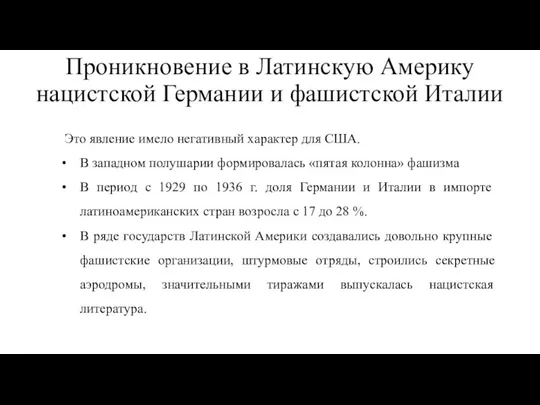 Проникновение в Латинскую Америку нацистской Германии и фашистской Италии

Это явление имело негативный характер для США.

• В западном полушарии формировалась «пятая колонна» фашизма

• В период с 1929 по 1936 г. доля Германии и Италии в импорте латиноамериканских стран возросла с 17 до 28 %.

• В ряде государств Латинской Америки создавались довольно крупные фашистские организации, штурмовые отряды, строились секретные аэродромы, значительными тиражами выпускалась нацистская литература.